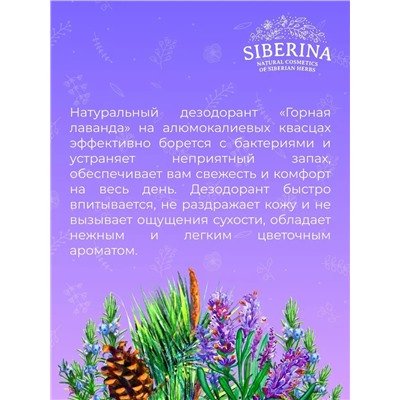 SIBERINA
NATURAL COSMETICS
OF SIBERIAN HERBS

Натуральный дезодорант «Горная лаванда» на алюмокалиевых квасцах эффективно борется с бактериями и устраняет неприятный запах, обеспечивает вам свежесть и комфорт на весь день. Дезодорант быстро впитывается, не раздражает кожу и не вызывает ощущения сухости, обладает нежным и легким цветочным ароматом.